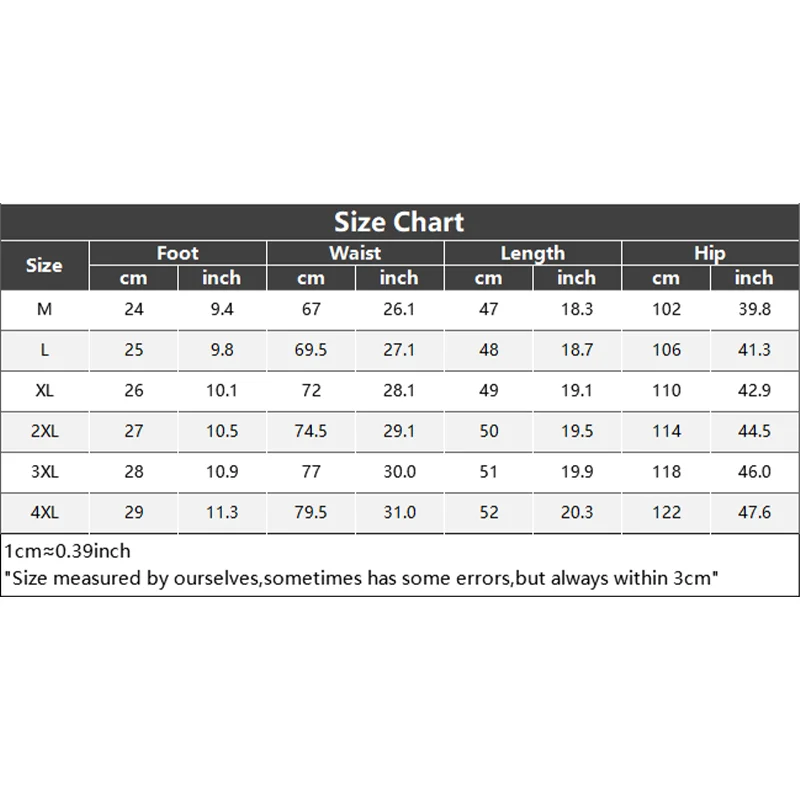 Size Chart

| Size | Foot cm | Foot inch | Waist cm | Waist inch | Length cm | Length inch | Hip cm | Hip inch |
|---|---|---|---|---|---|---|---|---|
| M | 24 | 9.4 | 67 | 26.1 | 47 | 18.3 | 102 | 39.8 |
| L | 25 | 9.8 | 69.5 | 27.1 | 48 | 18.7 | 106 | 41.3 |
| XL | 26 | 10.1 | 72 | 28.1 | 49 | 19.1 | 110 | 42.9 |
| 2XL | 27 | 10.5 | 74.5 | 29.1 | 50 | 19.5 | 114 | 44.5 |
| 3XL | 28 | 10.9 | 77 | 30.0 | 51 | 19.9 | 118 | 46.0 |
| 4XL | 29 | 11.3 | 79.5 | 31.0 | 52 | 20.3 | 122 | 47.6 |

1cm≈0.39inch
"Size measured by ourselves,sometimes has some errors,but always within 3cm"